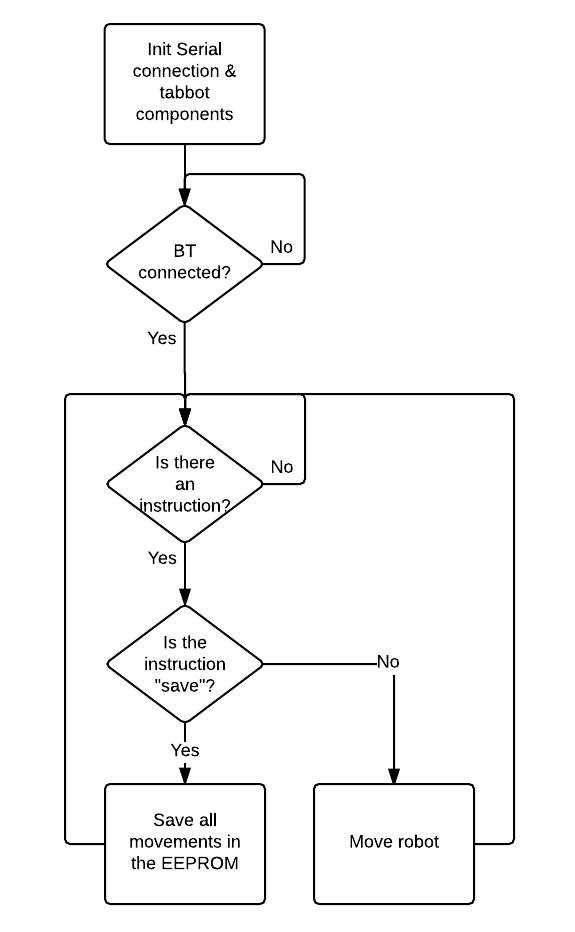 Init Serial connection & tabbot components

BT connected?

No

Yes

Is there an instruction?

No

Yes

Is the instruction "save"?

No

Yes

Save all movements in the EEPROM

Move robot